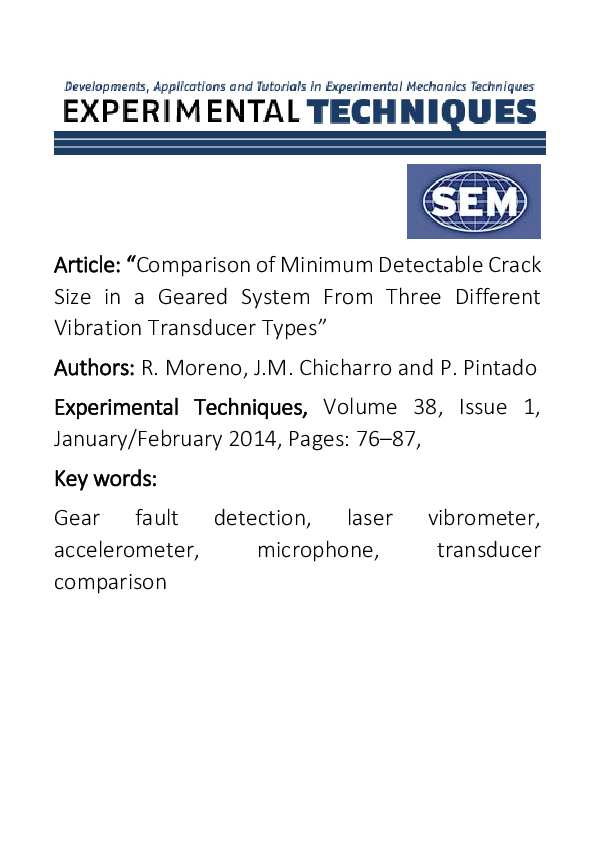 Developments, Applications and Tutorials in Experimental Mechanics Techniques
EXPERIMENTAL TECHNIQUES

SEM

Article: “Comparison of Minimum Detectable Crack Size in a Geared System From Three Different Vibration Transducer Types”

Authors: R. Moreno, J.M. Chicharro and P. Pintado

Experimental Techniques, Volume 38, Issue 1, January/February 2014, Pages: 76–87,

Key words:

Gear fault detection, laser vibrometer, accelerometer, microphone, transducer comparison